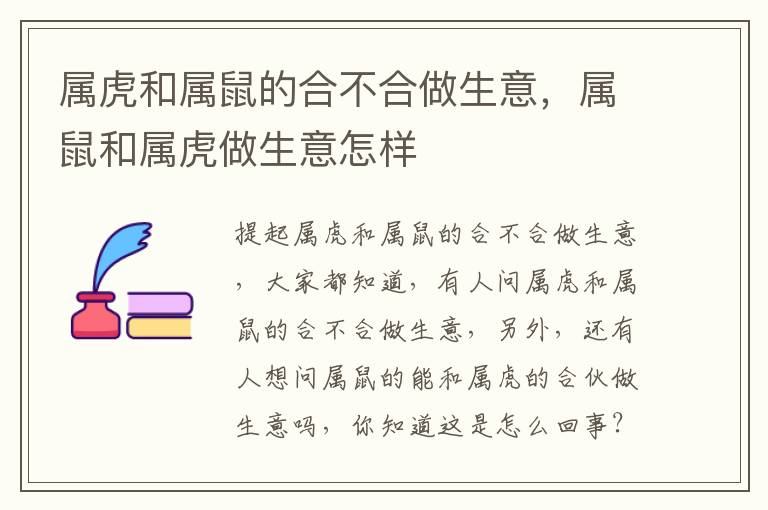 属虎和属鼠的合不合做生意，属鼠和属虎做生意怎样

提起属虎和属鼠的合不合做生意，大家都知道，有人问属虎和属鼠的合不合做生意，另外，还有人想问属鼠的能和属虎的合伙做生意吗，你知道这是怎么回事？